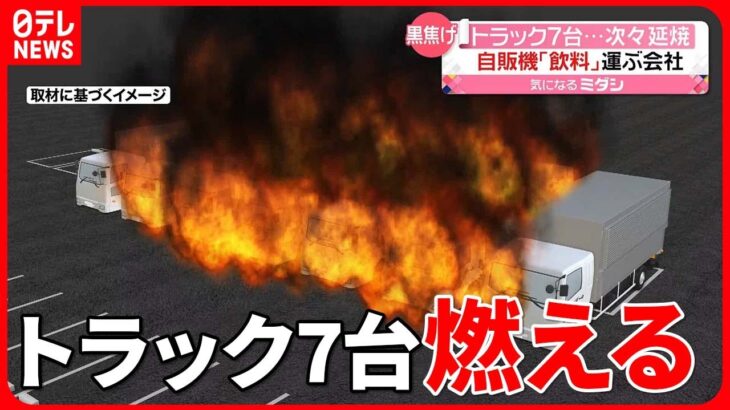 日テレ NEWS

黒焦げ トラック7台…次々延焼
自販機「飲料」運ぶ会社
気になるミダシ

取材に基づくイメージ

トラック7台燃える